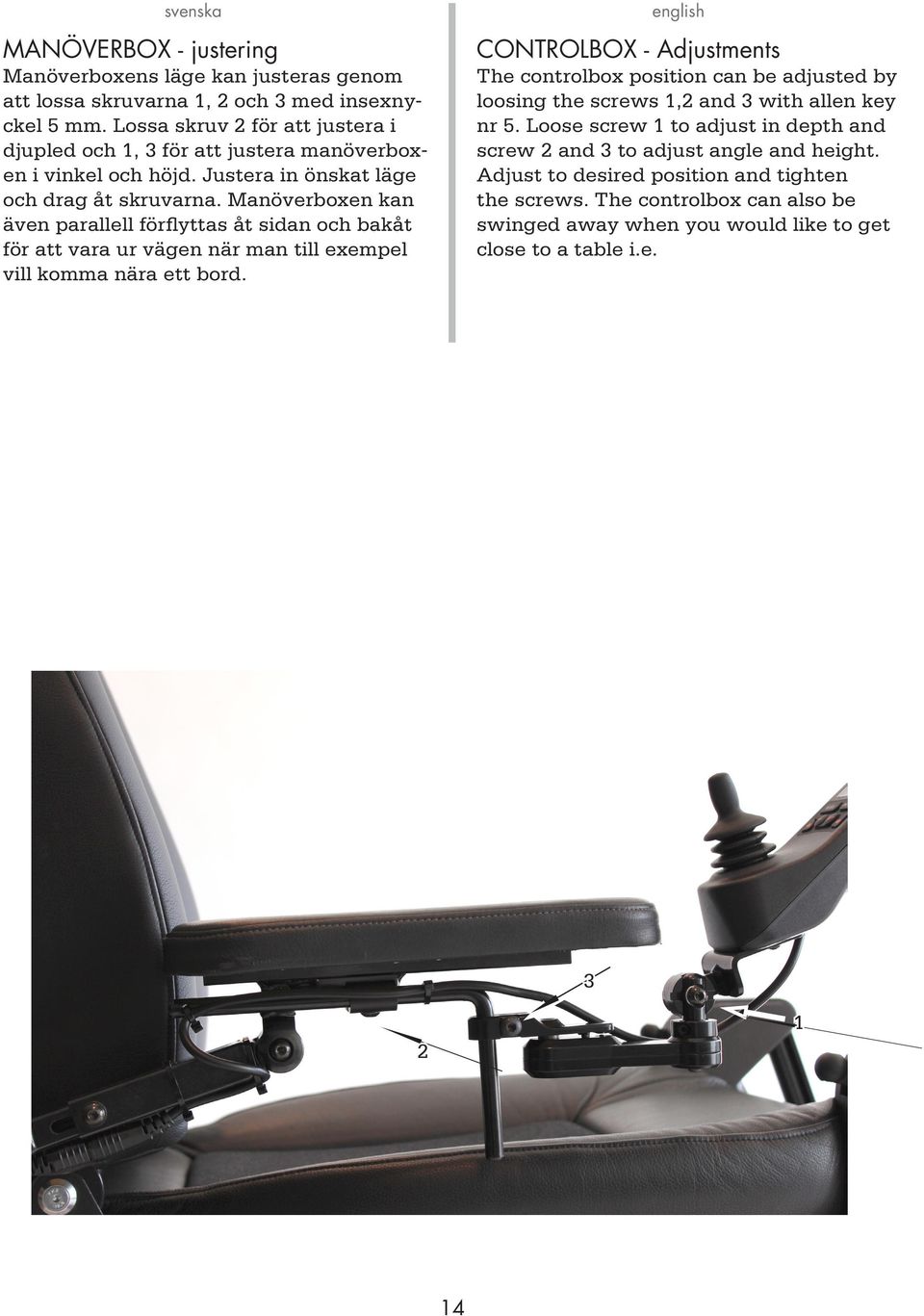 svenska

MANÖVERBOX - justering

Manöverboxens läge kan justeras genom att lossa skruvarna 1, 2 och 3 med insexnyckel 5 mm. Lossa skruv 2 för att justera i djupled och 1, 3 för att justera manöverboxen i vinkel och höjd. Justera in önskat läge och drag åt skruvarna. Manöverboxen kan även parallell förflyttas åt sidan och bakåt för att vara ur vägen när man till exempel vill komma nära ett bord.

english

CONTROLBOX - Adjustments

The controlbox position can be adjusted by loosing the screws 1,2 and 3 with allen key nr 5. Loose screw 1 to adjust in depth and screw 2 and 3 to adjust angle and height. Adjust to desired position and tighten the screws. The controlbox can also be swinged away when you would like to get close to a table i.e.

3

1

2

14